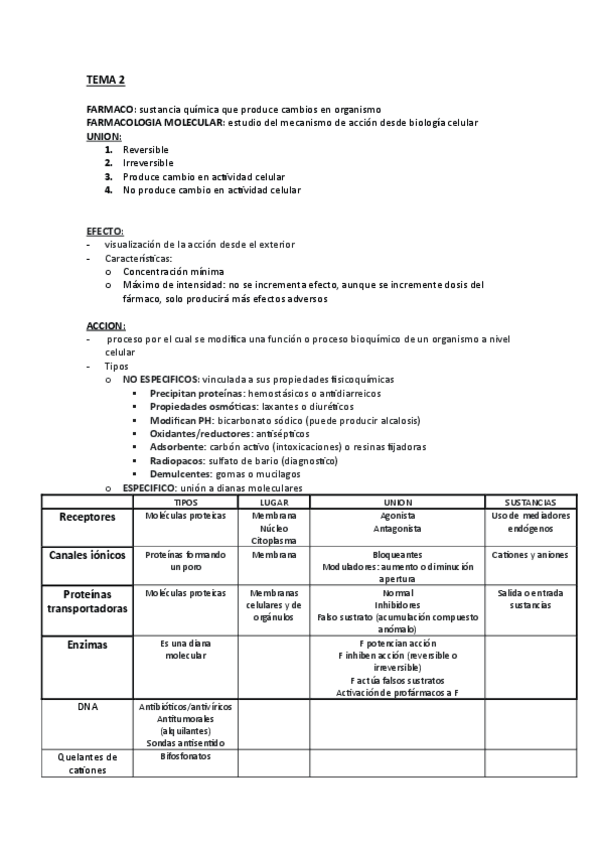 TEMA 2

FARMACO: sustancia química que produce cambios en organismo
FARMACOLOGIA MOLECULAR: estudio del mecanismo de acción desde biología celular
UNION:
1. Reversible
2. Irreversible
3. Produce cambio en actividad celular
4. No produce cambio en actividad celular

EFECTO:
- visualización de la acción desde el exterior
- Características:
o Concentración mínima
o Máximo de intensidad: no se incrementa efecto, aunque se incremente dosis del fármaco, solo producirá más efectos adversos

ACCION:
- proceso por el cual se modifica una función o proceso bioquímico de un organismo a nivel celular
- Tipos
o NO ESPECIFICOS: vinculada a sus propiedades fisicoquímicas
▪ Precipitan proteínas: hemostásicos o antidiarreicos
▪ Propiedades osmóticas: laxantes o diuréticos
▪ Modifican PH: bicarbonato sódico (puede producir alcalosis)
▪ Oxidantes/reductores: antisépticos
▪ Adsorbente: carbón activo (intoxicaciones) o resinas fijadoras
▪ Radiopacos: sulfato de bario (diagnostico)
▪ Demulcentes: gomas o mucilagos
o ESPECIFICO: unión a dianas moleculares

| | TIPOS | LUGAR | UNION | SUSTANCIAS |
|---|---|---|---|---|
| Receptores | Moléculas proteicas | Membrana Núcleo Citoplasma | Agonista Antagonista | Uso de mediadores endógenos |
| Canales iónicos | Proteínas formando un poro | Membrana | Bloqueantes Moduladores: aumento o diminución apertura | Cationes y aniones |
| Proteínas transportadoras | Moléculas proteicas | Membranas celulares y de orgánulos | Normal Inhibidores Falso sustrato (acumulación compuesto anómalo) | Salida o entrada sustancias |
| Enzimas | Es una diana molecular | | F potencian acción F inhiben acción (reversible o irreversible) F actúa falsos sustratos Activación de profármacos a F | |
| DNA | Antibióticos/antivíricos Antitumorales (alquilantes) Sondas antisentido | | | |
| Quelantes de cationes | Bifosfonatos | | | |